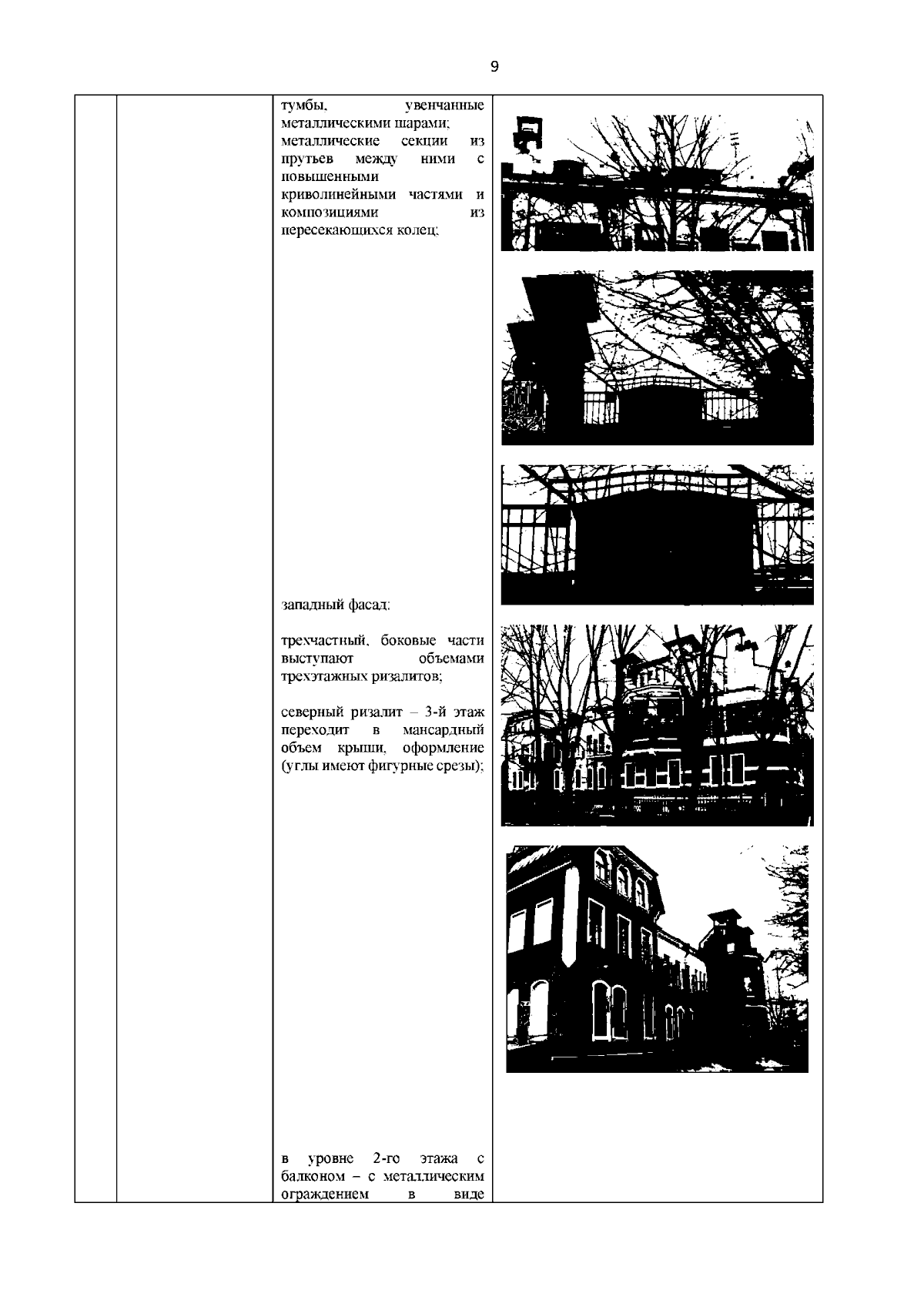 9

тумбы, увенчанные металлическими шарами;
металлические секции из прутьев между ними с повышенными криволинейными частями и композициями из пересекающихся колец;

западный фасад:

трехчастный, боковые части выступают объемами трехэтажных ризалитов;

северный ризалит – 3-й этаж переходит в мансардный объем крыши, оформление (углы имеют фигурные срезы);

в уровне 2-го этажа с балконом – с металлическим ограждением в виде